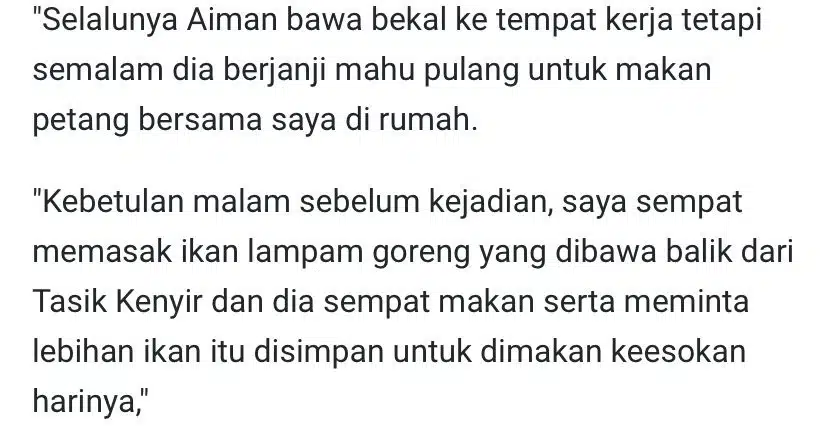 "Selalunya Aiman bawa bekal ke tempat kerja tetapi semalam dia berjanji mahu pulang untuk makan petang bersama saya di rumah.

"Kebetulan malam sebelum kejadian, saya sempat memasak ikan lampam goreng yang dibawa balik dari Tasik Kenyir dan dia sempat makan serta meminta lebihan ikan itu disimpan untuk dimakan keesokan harinya,"